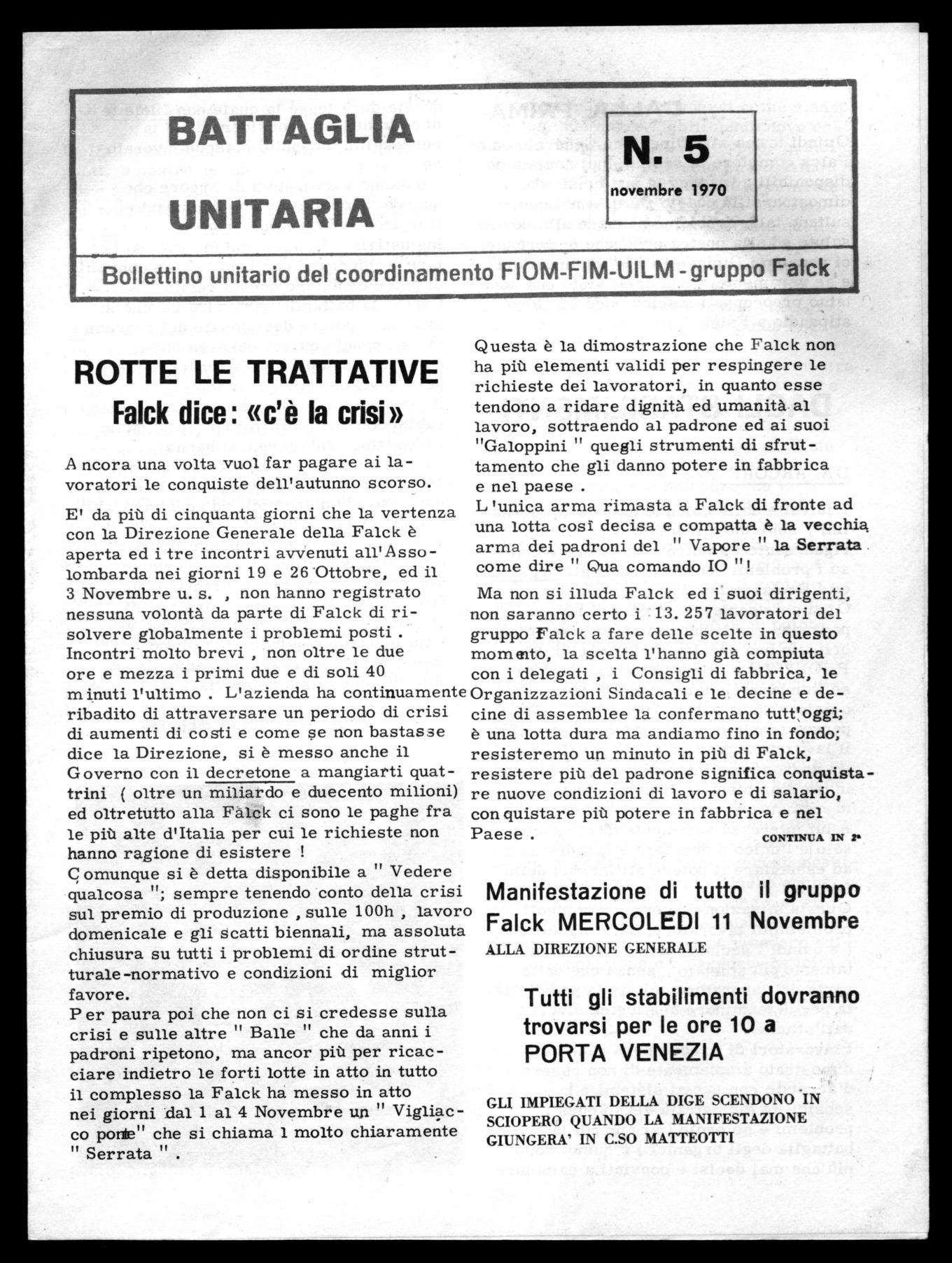 BATTAGLIA UNITARIA

N. 5
novembre 1970

Bollettino unitario del coordinamento FIOM-FIM-UILM - gruppo Falck

ROTTE LE TRATTATIVE
Falck dice: «c'è la crisi»

Ancora una volta vuol far pagare ai lavoratori le conquiste dell'autunno scorso.

E' da più di cinquanta giorni che la vertenza con la Direzione Generale della Falck è aperta ed i tre incontri avvenuti all'Assolombarda nei giorni 19 e 26 Ottobre, ed il 3 Novembre u. s. , non hanno registrato nessuna volontà da parte di Falck di risolvere globalmente i problemi posti . Incontri molto brevi , non oltre le due ore e mezza i primi due e di soli 40 minuti l'ultimo . L'azienda ha continuamente ribadito di attraversare un periodo di crisi di aumenti di costi e come se non bastasse dice la Direzione, si è messo anche il Governo con il decretone a mangiarti quattrini ( oltre un miliardo e duecento milioni) ed oltretutto alla Falck ci sono le paghe fra le più alte d'Italia per cui le richieste non hanno ragione di esistere !
Comunque si è detta disponibile a " Vedere qualcosa "; sempre tenendo conto della crisi sul premio di produzione , sulle 100h , lavoro domenicale e gli scatti biennali, ma assoluta chiusura su tutti i problemi di ordine strutturale-normativo e condizioni di miglior favore.
Per paura poi che non ci si credesse sulla crisi e sulle altre " Balle " che da anni i padroni ripetono, ma ancor più per ricacciare indietro le forti lotte in atto in tutto il complesso la Falck ha messo in atto nei giorni dal 1 al 4 Novembre un " Vigliacco ponte" che si chiama l molto chiaramente " Serrata " .

Questa è la dimostrazione che Falck non ha più elementi validi per respingere le richieste dei lavoratori, in quanto esse tendono a ridare dignità ed umanità al lavoro, sottraendo al padrone ed ai suoi "Galoppini " quegli strumenti di sfruttamento che gli danno potere in fabbrica e nel paese .
L'unica arma rimasta a Falck di fronte ad una lotta così decisa e compatta è la vecchia arma dei padroni del " Vapore " la Serrata come dire " Qua comando IO "!
Ma non si illuda Falck ed i suoi dirigenti, non saranno certo i 13. 257 lavoratori del gruppo Falck a fare delle scelte in questo momento, la scelta l'hanno già compiuta con i delegati , i Consigli di fabbrica, le Organizzazioni Sindacali e le decine e decine di assemblee la confermano tutt'oggi; è una lotta dura ma andiamo fino in fondo; resisteremo un minuto in più di Falck, resistere più del padrone significa conquistare nuove condizioni di lavoro e di salario, conquistare più potere in fabbrica e nel Paese .
CONTINUA IN 2ª

Manifestazione di tutto il gruppo Falck MERCOLEDI 11 Novembre
ALLA DIREZIONE GENERALE

Tutti gli stabilimenti dovranno trovarsi per le ore 10 a PORTA VENEZIA

GLI IMPIEGATI DELLA DIGE SCENDONO IN SCIOPERO QUANDO LA MANIFESTAZIONE GIUNGERA' IN C.SO MATTEOTTI